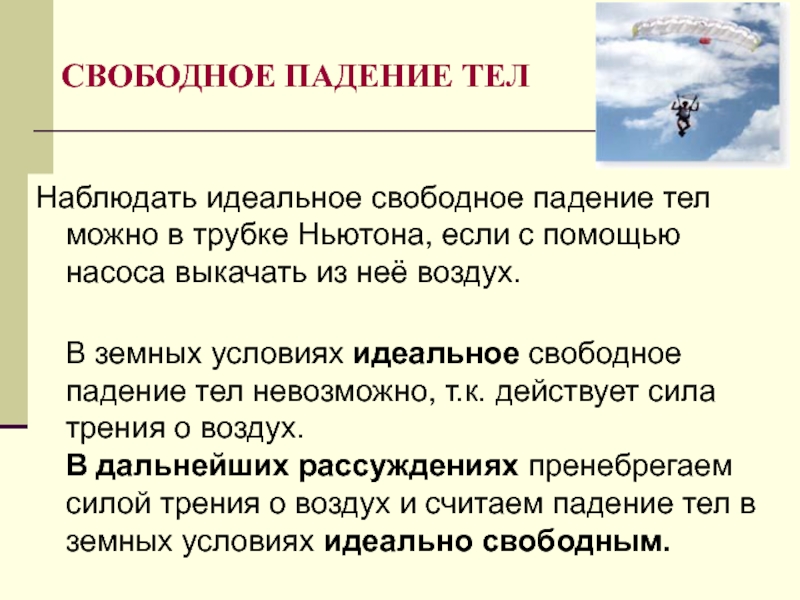 СВОБОДНОЕ ПАДЕНИЕ ТЕЛ

Наблюдать идеальное свободное падение тел можно в трубке Ньютона, если с помощью насоса выкачать из неё воздух.

В земных условиях идеальное свободное падение тел невозможно, т.к. действует сила трения о воздух.
В дальнейших рассуждениях пренебрегаем силой трения о воздух и считаем падение тел в земных условиях идеально свободным.